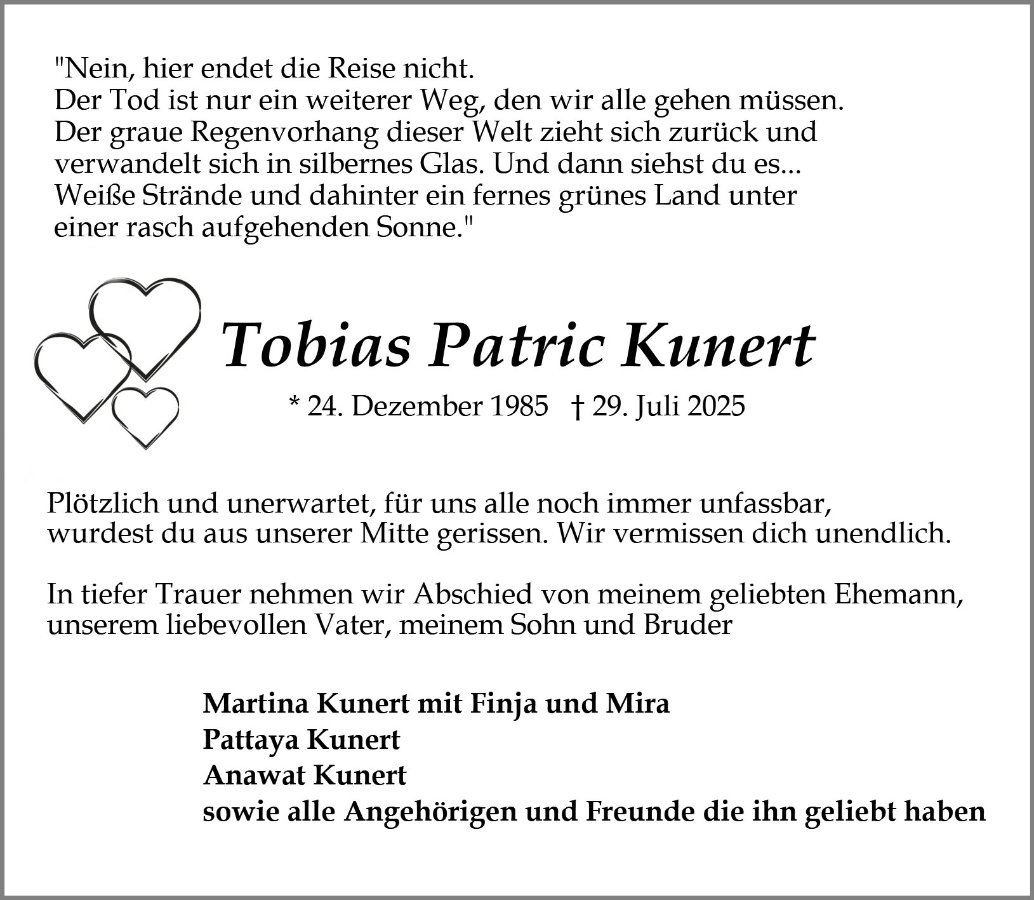 "Nein, hier endet die Reise nicht.
Der Tod ist nur ein weiterer Weg, den wir alle gehen müssen.
Der graue Regenvorhang dieser Welt zieht sich zurück und verwandelt sich in silbernes Glas. Und dann siehst du es...
Weiße Strände und dahinter ein fernes grünes Land unter einer rasch aufgehenden Sonne."

Tobias Patric Kunert

* 24. Dezember 1985 † 29. Juli 2025

Plötzlich und unerwartet, für uns alle noch immer unfassbar, wurdest du aus unserer Mitte gerissen. Wir vermissen dich unendlich.

In tiefer Trauer nehmen wir Abschied von meinem geliebten Ehemann, unserem liebevollen Vater, meinem Sohn und Bruder

Martina Kunert mit Finja und Mira
Pattaya Kunert
Anawat Kunert
sowie alle Angehörigen und Freunde die ihn geliebt haben